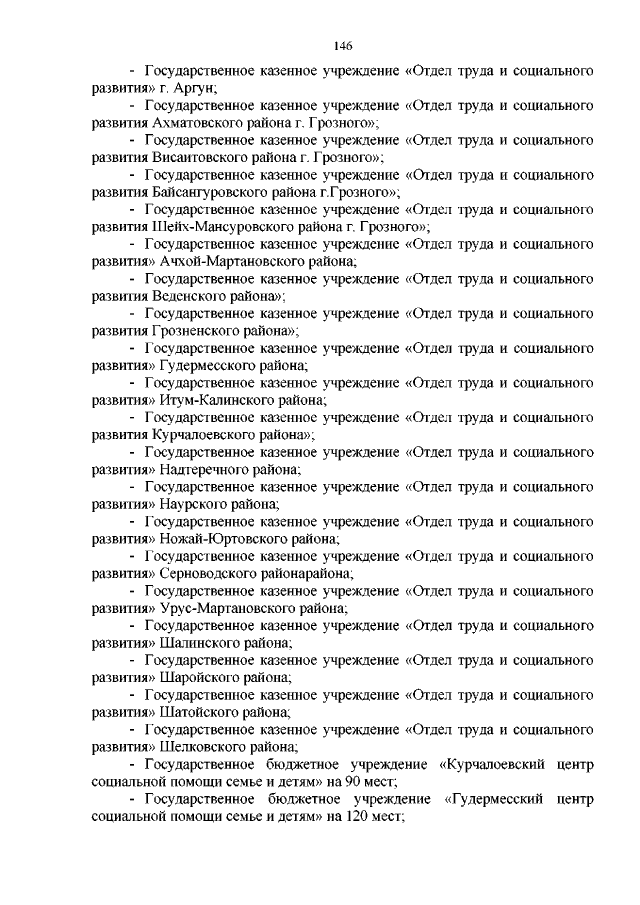 146

- Государственное казенное учреждение «Отдел труда и социального развития» г. Аргун;

- Государственное казенное учреждение «Отдел труда и социального развития Ахматовского района г. Грозного»;

- Государственное казенное учреждение «Отдел труда и социального развития Висаитовского района г. Грозного»;

- Государственное казенное учреждение «Отдел труда и социального развития Байсангуровского района г.Грозного»;

- Государственное казенное учреждение «Отдел труда и социального развития Шейх-Мансуровского района г. Грозного»;

- Государственное казенное учреждение «Отдел труда и социального развития» Ачхой-Мартановского района;

- Государственное казенное учреждение «Отдел труда и социального развития Веденского района»;

- Государственное казенное учреждение «Отдел труда и социального развития Грозненского района»;

- Государственное казенное учреждение «Отдел труда и социального развития» Гудермесского района;

- Государственное казенное учреждение «Отдел труда и социального развития» Итум-Калинского района;

- Государственное казенное учреждение «Отдел труда и социального развития Курчалоевского района»;

- Государственное казенное учреждение «Отдел труда и социального развития» Надтеречного района;

- Государственное казенное учреждение «Отдел труда и социального развития» Наурского района;

- Государственное казенное учреждение «Отдел труда и социального развития» Ножай-Юртовского района;

- Государственное казенное учреждение «Отдел труда и социального развития» Серноводского районарайона;

- Государственное казенное учреждение «Отдел труда и социального развития» Урус-Мартановского района;

- Государственное казенное учреждение «Отдел труда и социального развития» Шалинского района;

- Государственное казенное учреждение «Отдел труда и социального развития» Шаройского района;

- Государственное казенное учреждение «Отдел труда и социального развития» Шатойского района;

- Государственное казенное учреждение «Отдел труда и социального развития» Шелковского района;

- Государственное бюджетное учреждение «Курчалоевский центр социальной помощи семье и детям» на 90 мест;

- Государственное бюджетное учреждение «Гудермесский центр социальной помощи семье и детям» на 120 мест;